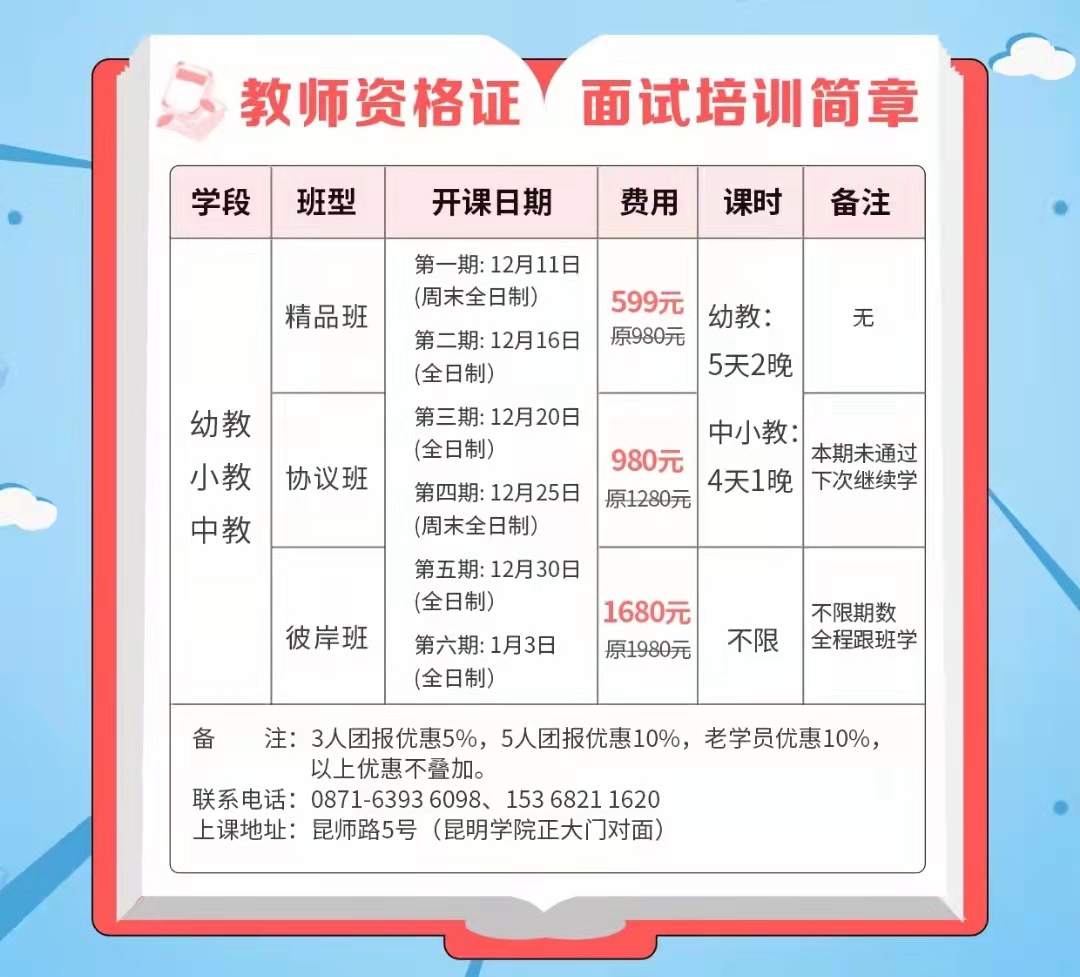 教师资格证 面试培训简章

| 学段 | 班型 | 开课日期 | 费用 | 课时 | 备注 |
|---|---|---|---|---|---|
| 幼教 小教 中教 | 精品班 | 第一期: 12月11日 (周末全日制) 第二期: 12月16日 (全日制) | 599元 原980元 | 幼教: 5天2晚 中小教: 4天1晚 | 无 |
| | 协议班 | 第三期: 12月20日 (全日制) 第四期: 12月25日 (周末全日制) | 980元 原1280元 | | 本期未通过 下次继续学 |
| | 彼岸班 | 第五期: 12月30日 (全日制) 第六期: 1月3日 (全日制) | 1680元 原1980元 | 不限 | 不限期数 全程跟班学 |

备 注: 3人团报优惠5%，5人团报优惠10%，老学员优惠10%，以上优惠不叠加。
联系电话: 0871-6393 6098、153 6821 1620
上课地址: 昆师路5号（昆明学院正大门对面）